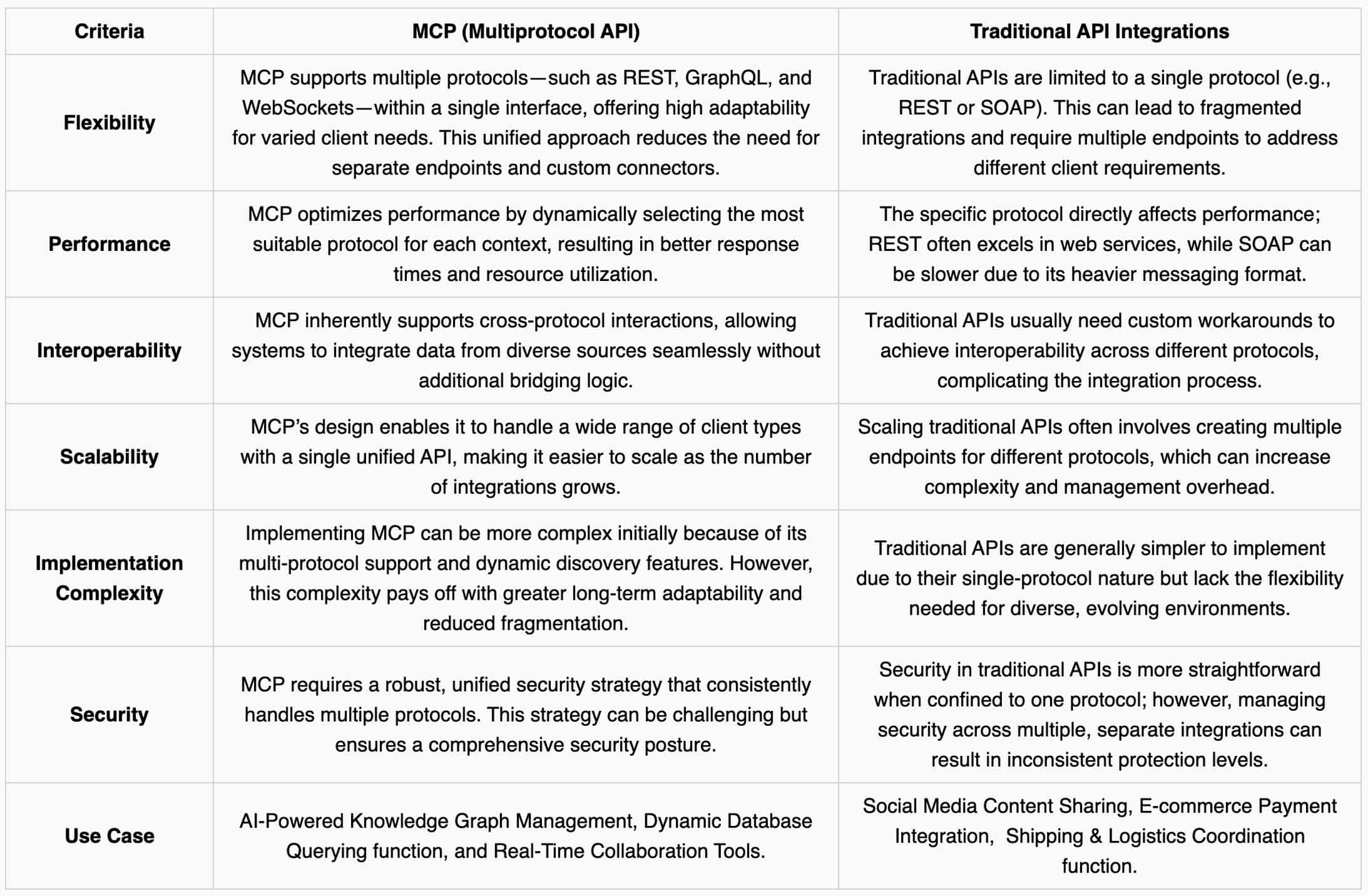 | Criteria | MCP (Multiprotocol API) | Traditional API Integrations |
|---|---|---|
| Flexibility | MCP supports multiple protocols—such as REST, GraphQL, and WebSockets—within a single interface, offering high adaptability for varied client needs. This unified approach reduces the need for separate endpoints and custom connectors. | Traditional APIs are limited to a single protocol (e.g., REST or SOAP). This can lead to fragmented integrations and require multiple endpoints to address different client requirements. |
| Performance | MCP optimizes performance by dynamically selecting the most suitable protocol for each context, resulting in better response times and resource utilization. | The specific protocol directly affects performance; REST often excels in web services, while SOAP can be slower due to its heavier messaging format. |
| Interoperability | MCP inherently supports cross-protocol interactions, allowing systems to integrate data from diverse sources seamlessly without additional bridging logic. | Traditional APIs usually need custom workarounds to achieve interoperability across different protocols, complicating the integration process. |
| Scalability | MCP's design enables it to handle a wide range of client types with a single unified API, making it easier to scale as the number of integrations grows. | Scaling traditional APIs often involves creating multiple endpoints for different protocols, which can increase complexity and management overhead. |
| Implementation Complexity | Implementing MCP can be more complex initially because of its multi-protocol support and dynamic discovery features. However, this complexity pays off with greater long-term adaptability and reduced fragmentation. | Traditional APIs are generally simpler to implement due to their single-protocol nature but lack the flexibility needed for diverse, evolving environments. |
| Security | MCP requires a robust, unified security strategy that consistently handles multiple protocols. This strategy can be challenging but ensures a comprehensive security posture. | Security in traditional APIs is more straightforward when confined to one protocol; however, managing security across multiple, separate integrations can result in inconsistent protection levels. |
| Use Case | AI-Powered Knowledge Graph Management, Dynamic Database Querying function, and Real-Time Collaboration Tools. | Social Media Content Sharing, E-commerce Payment Integration, Shipping & Logistics Coordination function. |